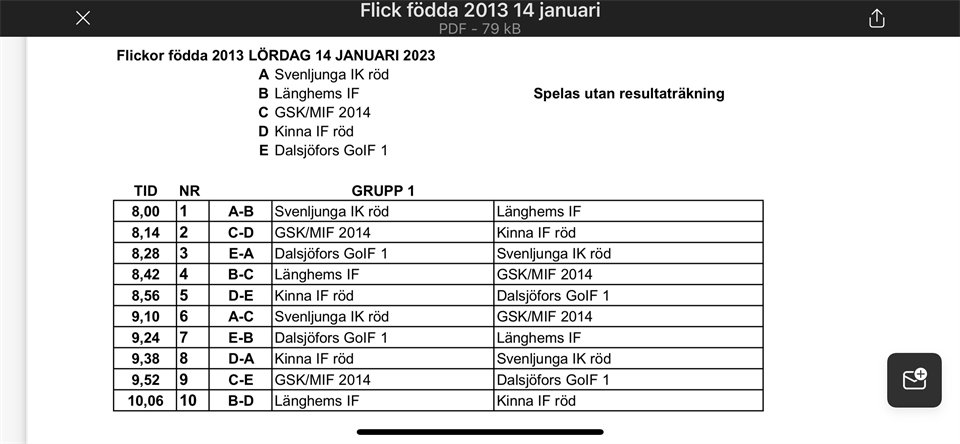 Flick födda 2013 14 januari
PDF - 79 kB

Flickor födda 2013 LÖRDAG 14 JANUARI 2023

A Svenljunga IK röd
B Länghems IF
C GSK/MIF 2014
D Kinna IF röd
E Dalsjöfors GoIF 1

Spelas utan resultaträkning

| TID | NR | | GRUPP 1 | |
|---|---|---|---|---|
| 8,00 | 1 | A-B | Svenljunga IK röd | Länghems IF |
| 8,14 | 2 | C-D | GSK/MIF 2014 | Kinna IF röd |
| 8,28 | 3 | E-A | Dalsjöfors GoIF 1 | Svenljunga IK röd |
| 8,42 | 4 | B-C | Länghems IF | GSK/MIF 2014 |
| 8,56 | 5 | D-E | Kinna IF röd | Dalsjöfors GoIF 1 |
| 9,10 | 6 | A-C | Svenljunga IK röd | GSK/MIF 2014 |
| 9,24 | 7 | E-B | Dalsjöfors GoIF 1 | Länghems IF |
| 9,38 | 8 | D-A | Kinna IF röd | Svenljunga IK röd |
| 9,52 | 9 | C-E | GSK/MIF 2014 | Dalsjöfors GoIF 1 |
| 10,06 | 10 | B-D | Länghems IF | Kinna IF röd |